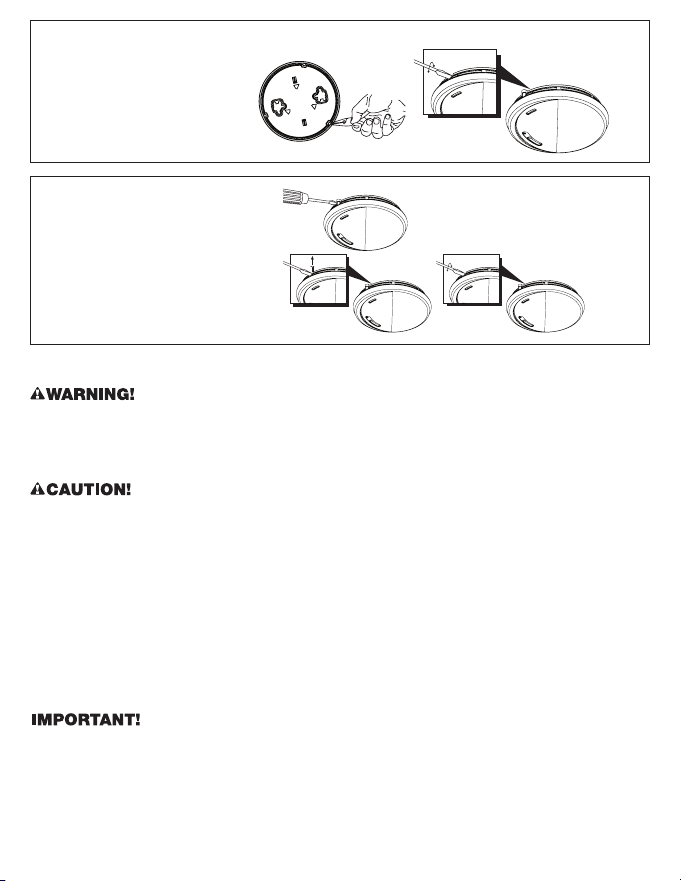 WARNING!

CAUTION!

IMPORTANT!